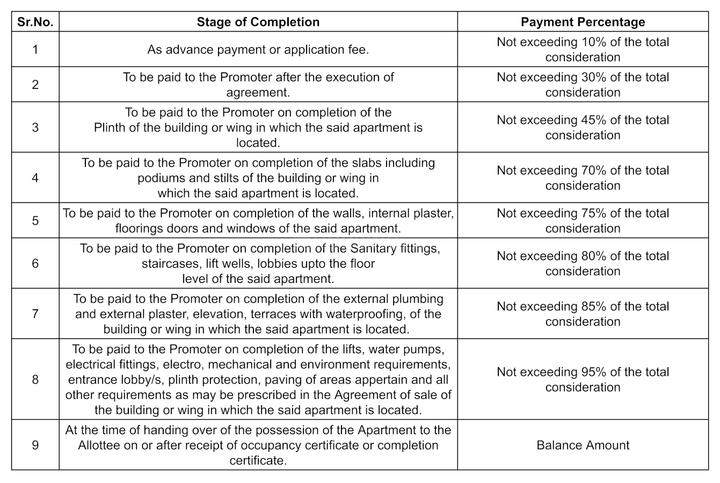 | Sr.No. | Stage of Completion | Payment Percentage |
|---|---|---|
| 1 | As advance payment or application fee. | Not exceeding 10% of the total consideration |
| 2 | To be paid to the Promoter after the execution of agreement. | Not exceeding 30% of the total consideration |
| 3 | To be paid to the Promoter on completion of the Plinth of the building or wing in which the said apartment is located. | Not exceeding 45% of the total consideration |
| 4 | To be paid to the Promoter on completion of the slabs including podiums and stilts of the building or wing in which the said apartment is located. | Not exceeding 70% of the total consideration |
| 5 | To be paid to the Promoter on completion of the walls, internal plaster, floorings doors and windows of the said apartment. | Not exceeding 75% of the total consideration |
| 6 | To be paid to the Promoter on completion of the Sanitary fittings, staircases, lift wells, lobbies upto the floor level of the said apartment. | Not exceeding 80% of the total consideration |
| 7 | To be paid to the Promoter on completion of the external plumbing and external plaster, elevation, terraces with waterproofing, of the building or wing in which the said apartment is located. | Not exceeding 85% of the total consideration |
| 8 | To be paid to the Promoter on completion of the lifts, water pumps, electrical fittings, electro, mechanical and environment requirements, entrance lobby/s, plinth protection, paving of areas appertain and all other requirements as may be prescribed in the Agreement of sale of the building or wing in which the said apartment is located. | Not exceeding 95% of the total consideration |
| 9 | At the time of handing over of the possession of the Apartment to the Allottee on or after receipt of occupancy certificate or completion certificate. | Balance Amount |